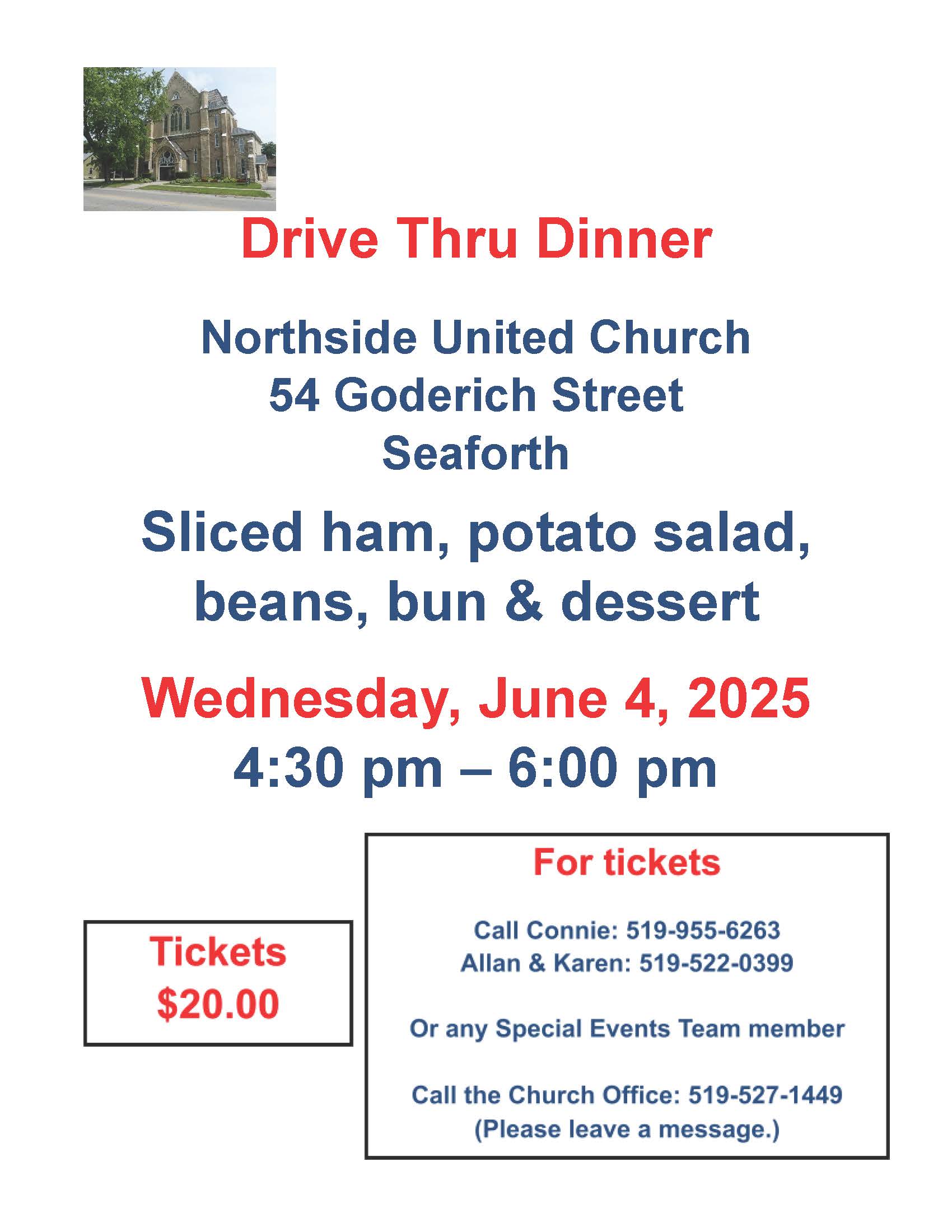 Drive Thru Dinner

Northside United Church
54 Goderich Street
Seaforth

Sliced ham, potato salad, beans, bun & dessert

Wednesday, June 4, 2025
4:30 pm – 6:00 pm

Tickets
$20.00

For tickets

Call Connie: 519-955-6263
Allan & Karen: 519-522-0399

Or any Special Events Team member

Call the Church Office: 519-527-1449
(Please leave a message.)